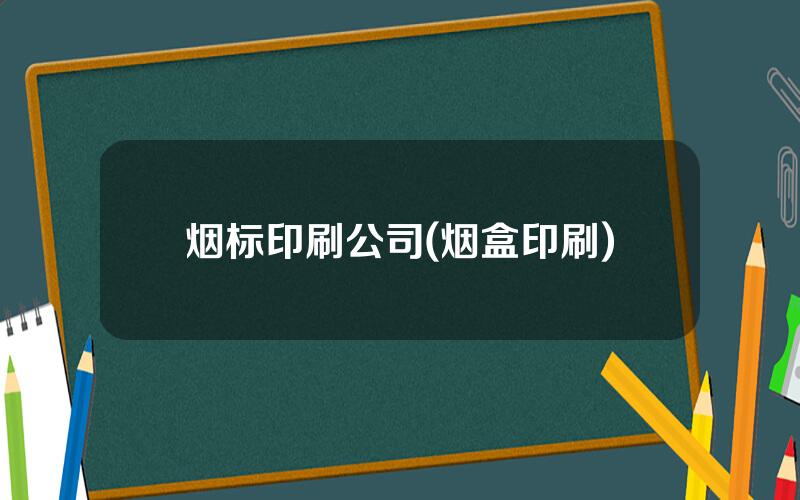 烟标印刷公司(烟盒印刷)